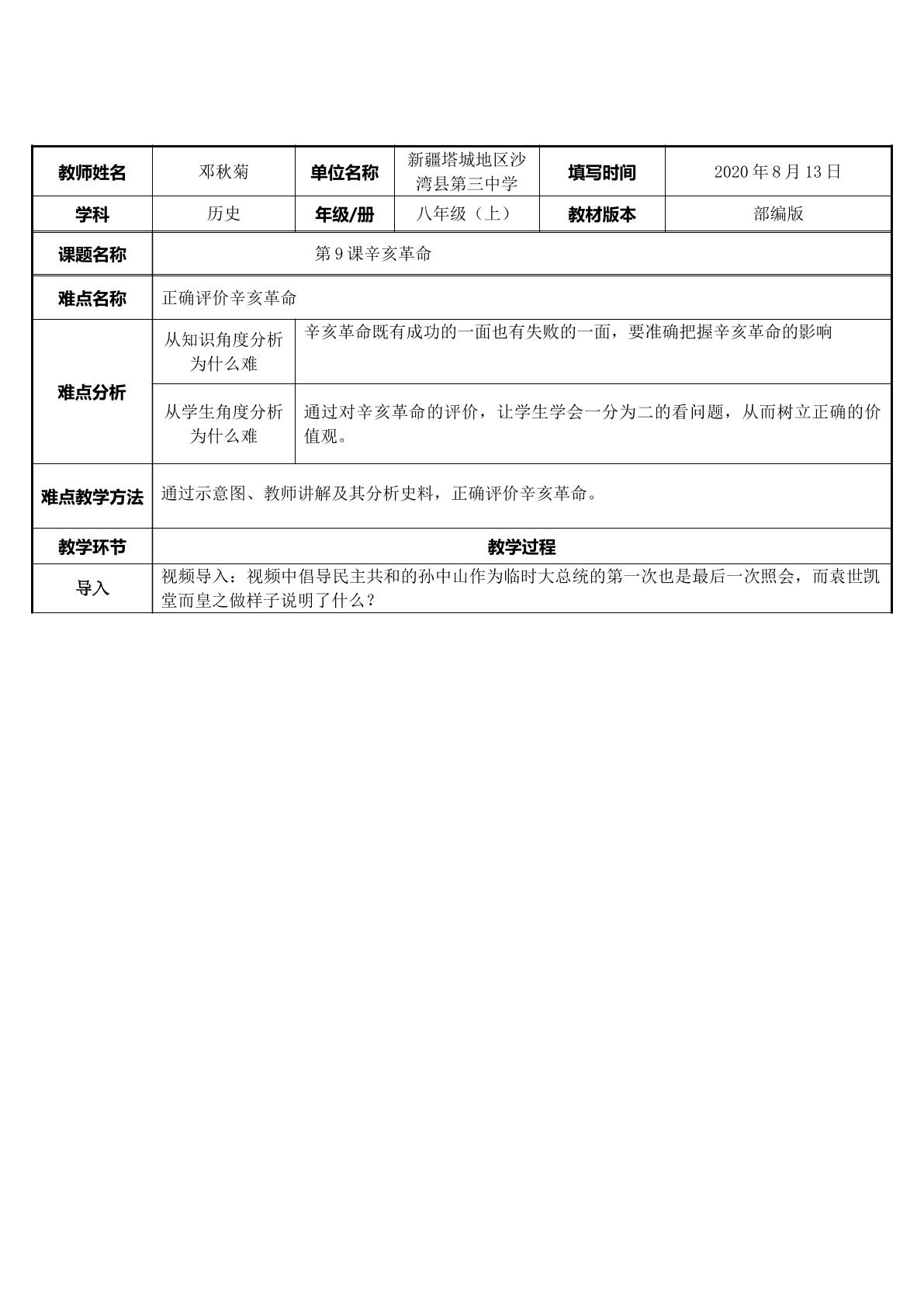 | 教师姓名 | 邓秋菊 | 单位名称 | 新疆塔城地区沙湾县第三中学 | 填写时间 | 2020年8月13日 |
|---|---|---|---|---|---|
| 学科 | 历史 | 年级/册 | 八年级（上） | 教材版本 | 部编版 |
| 课题名称 | 第9课辛亥革命 | | | | |
| 难点名称 | 正确评价辛亥革命 | | | | |
| 难点分析 | 从知识角度分析为什么难 | 辛亥革命既有成功的一面也有失败的一面，要准确把握辛亥革命的影响 | | | |
| | 从学生角度分析为什么难 | 通过对辛亥革命的评价，让学生学会一分为二的看问题，从而树立正确的价值观。 | | | |
| 难点教学方法 | 通过示意图、教师讲解及其分析史料，正确评价辛亥革命。 | | | | |
| 教学环节 | 教学过程 | | | | |
| 导入 | 视频导入：视频中倡导民主共和的孙中山作为临时大总统的第一次也是最后一次照会，而袁世凯堂而皇之做样子说明了什么？ | | | | |